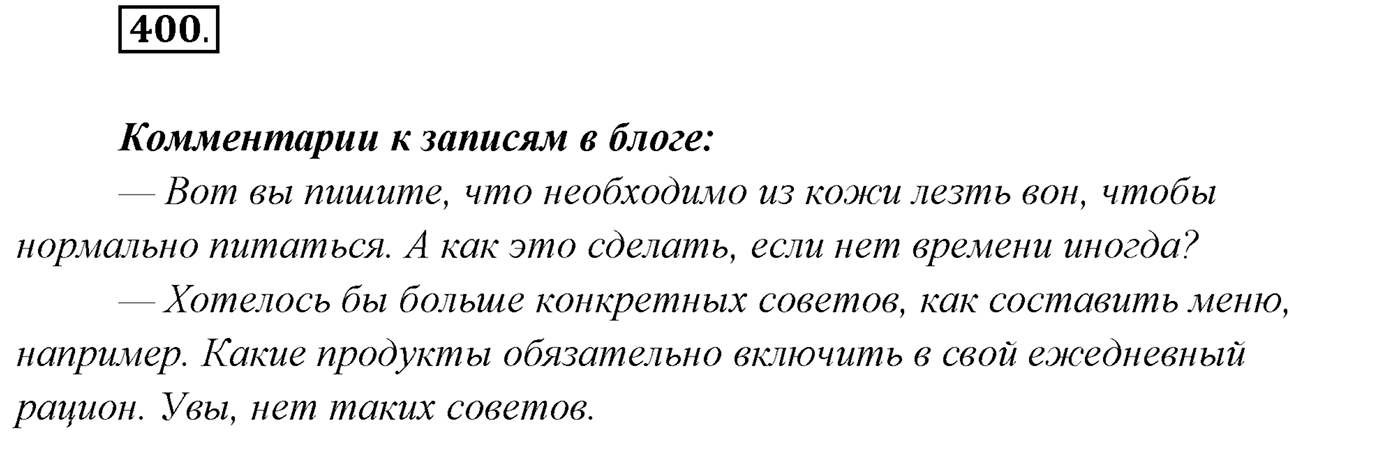 400.

Комментарии к записям в блоге:

— Вот вы пишите, что необходимо из кожи лезть вон, чтобы нормально питаться. А как это сделать, если нет времени иногда?

— Хотелось бы больше конкретных советов, как составить меню, например. Какие продукты обязательно включить в свой ежедневный рацион. Увы, нет таких советов.